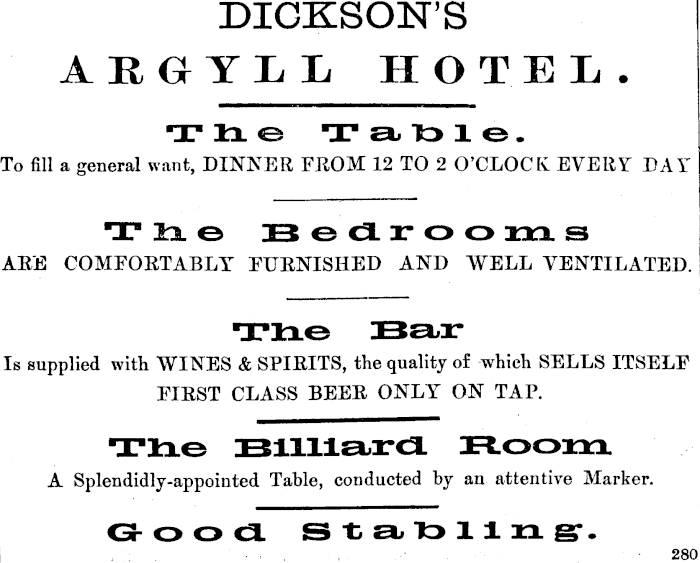 DICKSON'S

ARGYLL HOTEL.

The Table.

To fill a general want, DINNER FROM 12 TO 2 O'CLOCK EVERY DAY

The Bedrooms

ARE COMFORTABLY FURNISHED AND WELL VENTILATED.

The Bar

Is supplied with WINES & SPIRITS, the quality of which SELLS ITSELF

FIRST CLASS BEER ONLY ON TAP.

The Billiard Room

A Splendidly-appointed Table, conducted by an attentive Marker.

Good Stabling.

280